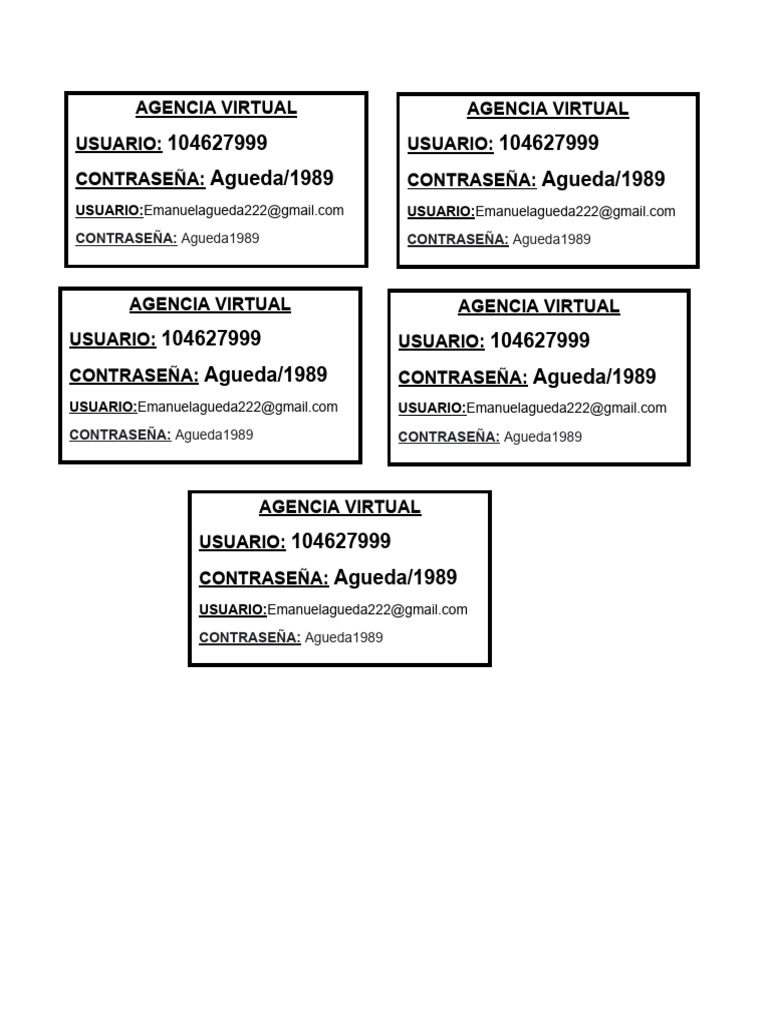 AGENCIA VIRTUAL
USUARIO: 104627999
CONTRASEÑA: Agueda/1989
USUARIO:Emanuelagueda222@gmail.com
CONTRASEÑA: Agueda1989

AGENCIA VIRTUAL
USUARIO: 104627999
CONTRASEÑA: Agueda/1989
USUARIO:Emanuelagueda222@gmail.com
CONTRASEÑA: Agueda1989

AGENCIA VIRTUAL
USUARIO: 104627999
CONTRASEÑA: Agueda/1989
USUARIO:Emanuelagueda222@gmail.com
CONTRASEÑA: Agueda1989

AGENCIA VIRTUAL
USUARIO: 104627999
CONTRASEÑA: Agueda/1989
USUARIO:Emanuelagueda222@gmail.com
CONTRASEÑA: Agueda1989

AGENCIA VIRTUAL
USUARIO: 104627999
CONTRASEÑA: Agueda/1989
USUARIO:Emanuelagueda222@gmail.com
CONTRASEÑA: Agueda1989